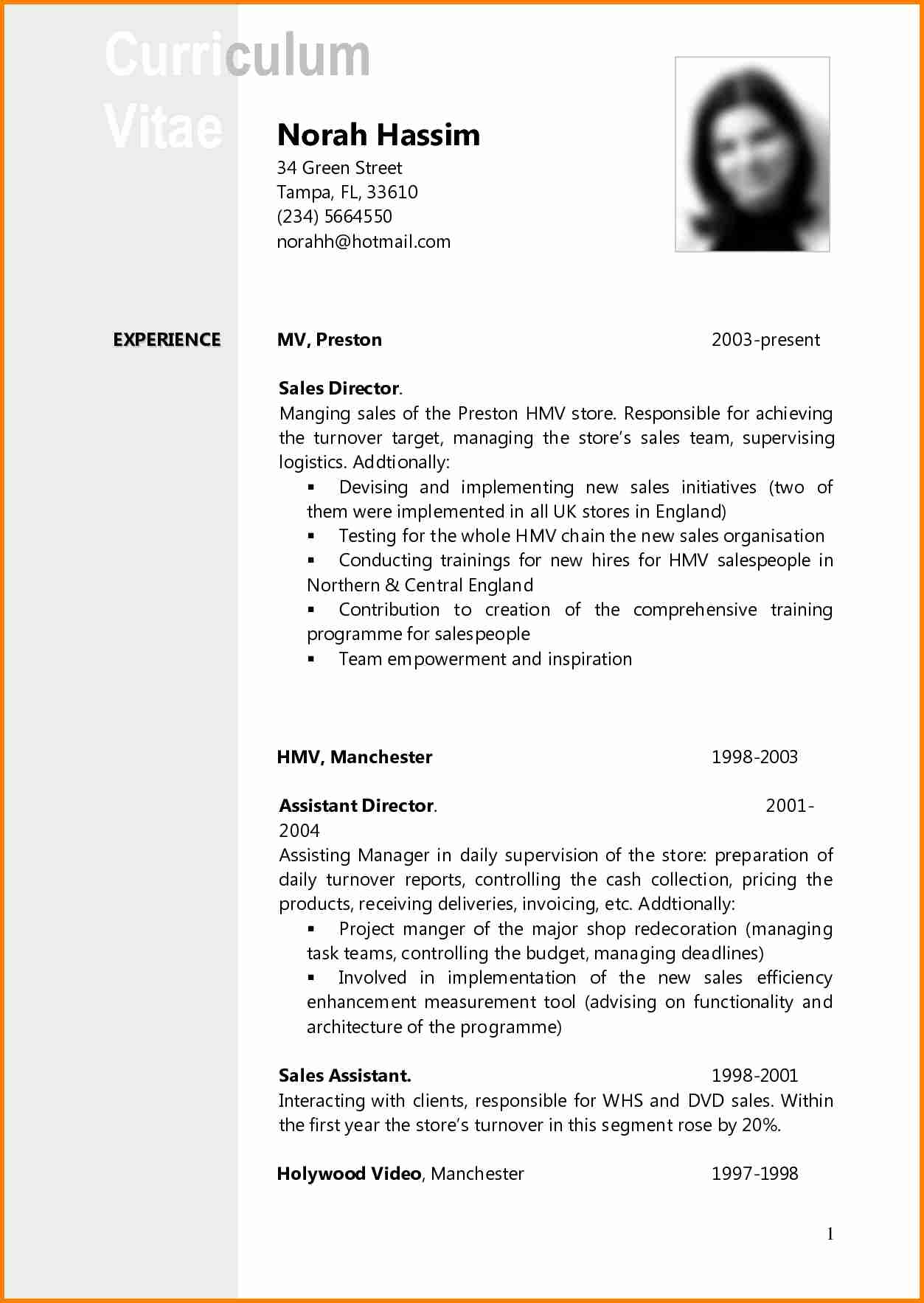 Curriculum Vitae

Norah Hassim
34 Green Street
Tampa, FL, 33610
(234) 5664550
norahh@hotmail.com

EXPERIENCE

MV, Preston 2003-present

Sales Director.
Manging sales of the Preston HMV store. Responsible for achieving the turnover target, managing the store's sales team, supervising logistics. Addtionally:
▪ Devising and implementing new sales initiatives (two of them were implemented in all UK stores in England)
▪ Testing for the whole HMV chain the new sales organisation
▪ Conducting trainings for new hires for HMV salespeople in Northern & Central England
▪ Contribution to creation of the comprehensive training programme for salespeople
▪ Team empowerment and inspiration

HMV, Manchester 1998-2003

Assistant Director. 2001-2004
Assisting Manager in daily supervision of the store: preparation of daily turnover reports, controlling the cash collection, pricing the products, receiving deliveries, invoicing, etc. Addtionally:
▪ Project manger of the major shop redecoration (managing task teams, controlling the budget, managing deadlines)
▪ Involved in implementation of the new sales efficiency enhancement measurement tool (advising on functionality and architecture of the programme)

Sales Assistant. 1998-2001
Interacting with clients, responsible for WHS and DVD sales. Within the first year the store's turnover in this segment rose by 20%.

Holywood Video, Manchester 1997-1998

1